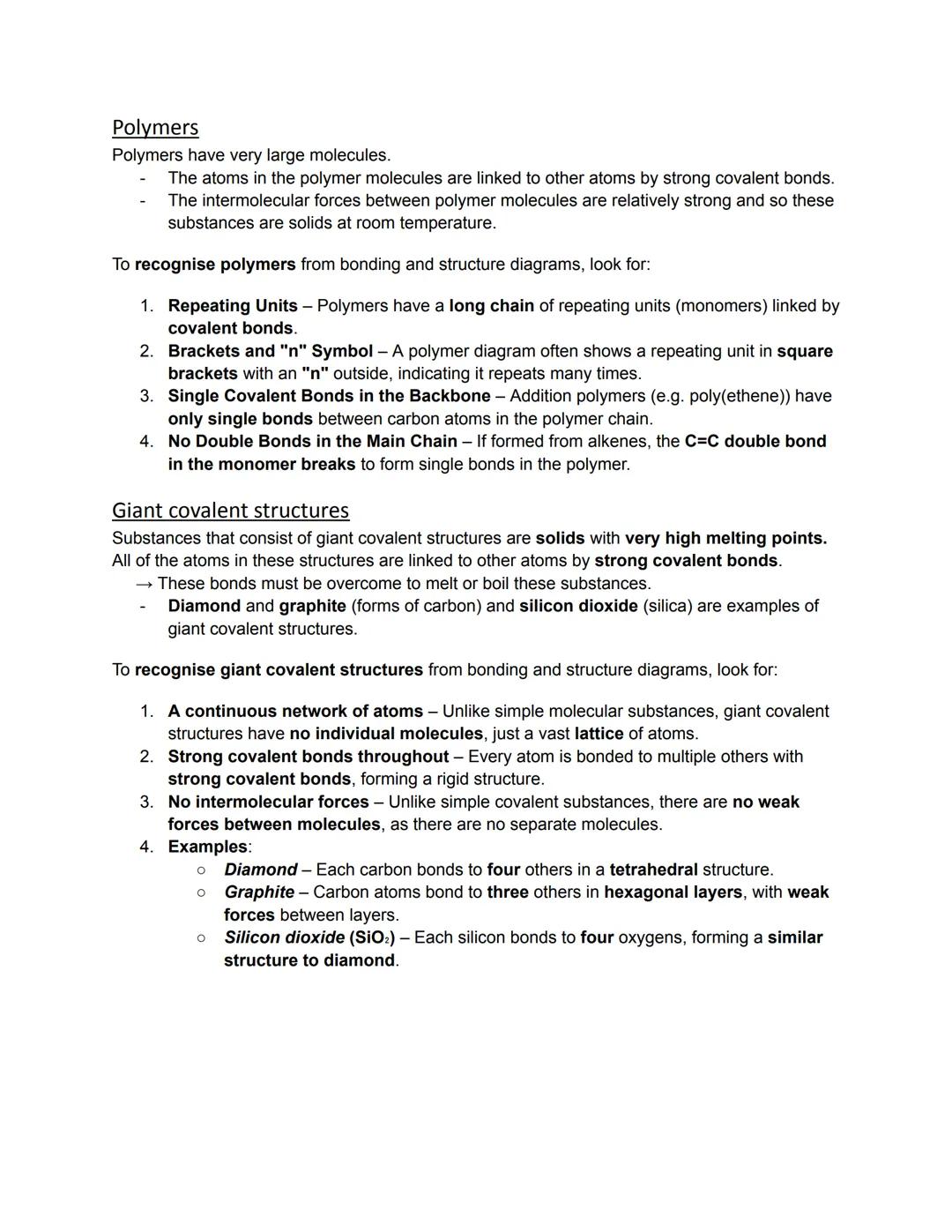 Polymers
Polymers have very large molecules.
- The atoms in the polymer molecules are linked to other atoms by strong covalent bonds.
- The intermolecular forces between polymer molecules are relatively strong and so these substances are solids at room temperature.

To recognise polymers from bonding and structure diagrams, look for:

1. Repeating Units – Polymers have a long chain of repeating units (monomers) linked by covalent bonds.
2. Brackets and "n" Symbol – A polymer diagram often shows a repeating unit in square brackets with an "n" outside, indicating it repeats many times.
3. Single Covalent Bonds in the Backbone – Addition polymers (e.g. poly(ethene)) have only single bonds between carbon atoms in the polymer chain.
4. No Double Bonds in the Main Chain – If formed from alkenes, the C=C double bond in the monomer breaks to form single bonds in the polymer.

Giant covalent structures
Substances that consist of giant covalent structures are solids with very high melting points. All of the atoms in these structures are linked to other atoms by strong covalent bonds.
→ These bonds must be overcome to melt or boil these substances.
- Diamond and graphite (forms of carbon) and silicon dioxide (silica) are examples of giant covalent structures.

To recognise giant covalent structures from bonding and structure diagrams, look for:

1. A continuous network of atoms – Unlike simple molecular substances, giant covalent structures have no individual molecules, just a vast lattice of atoms.
2. Strong covalent bonds throughout – Every atom is bonded to multiple others with strong covalent bonds, forming a rigid structure.
3. No intermolecular forces – Unlike simple covalent substances, there are no weak forces between molecules, as there are no separate molecules.
4. Examples:
○ Diamond – Each carbon bonds to four others in a tetrahedral structure.
○ Graphite – Carbon atoms bond to three others in hexagonal layers, with weak forces between layers.
○ Silicon dioxide ($SiO_2$) – Each silicon bonds to four oxygens, forming a similar structure to diamond.